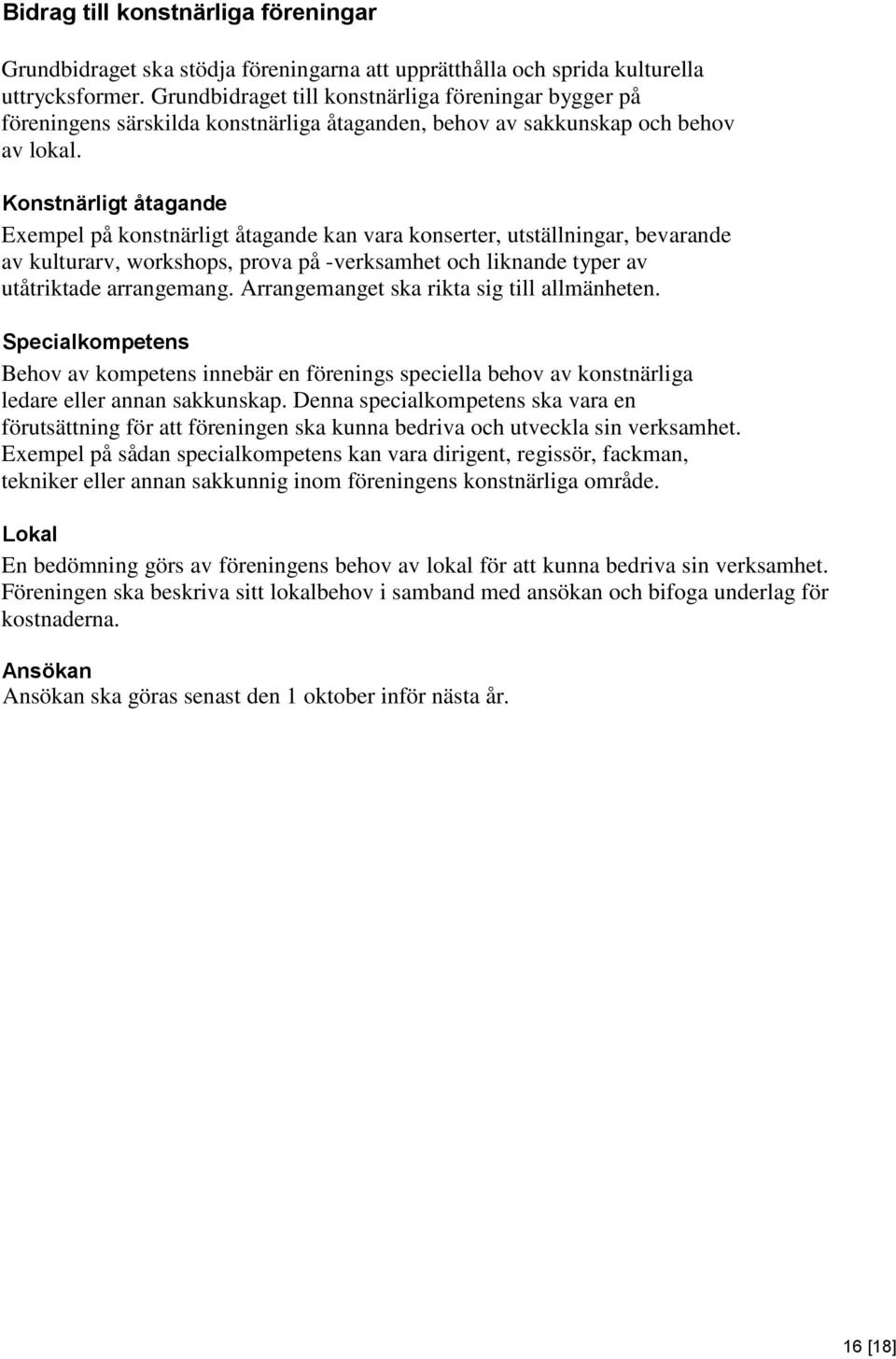 Bidrag till konstnärliga föreningar

Grundbidraget ska stödja föreningarna att upprätthålla och sprida kulturella uttrycksformer. Grundbidraget till konstnärliga föreningar bygger på föreningens särskilda konstnärliga åtaganden, behov av sakkunskap och behov av lokal.

Konstnärligt åtagande

Exempel på konstnärligt åtagande kan vara konserter, utställningar, bevarande av kulturarv, workshops, prova på -verksamhet och liknande typer av utåtriktade arrangemang. Arrangemanget ska rikta sig till allmänheten.

Specialkompetens

Behov av kompetens innebär en förenings speciella behov av konstnärliga ledare eller annan sakkunskap. Denna specialkompetens ska vara en förutsättning för att föreningen ska kunna bedriva och utveckla sin verksamhet. Exempel på sådan specialkompetens kan vara dirigent, regissör, fackman, tekniker eller annan sakkunnig inom föreningens konstnärliga område.

Lokal

En bedömning görs av föreningens behov av lokal för att kunna bedriva sin verksamhet. Föreningen ska beskriva sitt lokalbehov i samband med ansökan och bifoga underlag för kostnaderna.

Ansökan

Ansökan ska göras senast den 1 oktober inför nästa år.

16 [18]